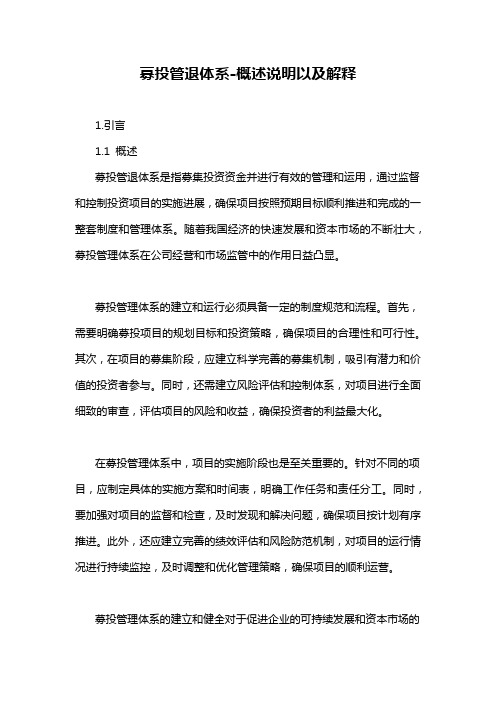 募投管退体系-概述说明以及解释

1.引言

1.1 概述

募投管退体系是指募集投资资金并进行有效的管理和运用，通过监督和控制投资项目的实施进展，确保项目按照预期目标顺利推进和完成的一整套制度和管理体系。随着我国经济的快速发展和资本市场的不断壮大，募投管理体系在公司经营和市场监管中的作用日益凸显。

募投管理体系的建立和运行必须具备一定的制度规范和流程。首先，需要明确募投项目的规划目标和投资策略，确保项目的合理性和可行性。其次，在项目的募集阶段，应建立科学完善的募集机制，吸引有潜力和价值的投资者参与。同时，还需建立风险评估和控制体系，对项目进行全面细致的审查，评估项目的风险和收益，确保投资者的利益最大化。

在募投管理体系中，项目的实施阶段也是至关重要的。针对不同的项目，应制定具体的实施方案和时间表，明确工作任务和责任分工。同时，要加强对项目的监督和检查，及时发现和解决问题，确保项目按计划有序推进。此外，还应建立完善的绩效评估和风险防范机制，对项目的运行情况进行持续监控，及时调整和优化管理策略，确保项目的顺利运营。

募投管理体系的建立和健全对于促进企业的可持续发展和资本市场的